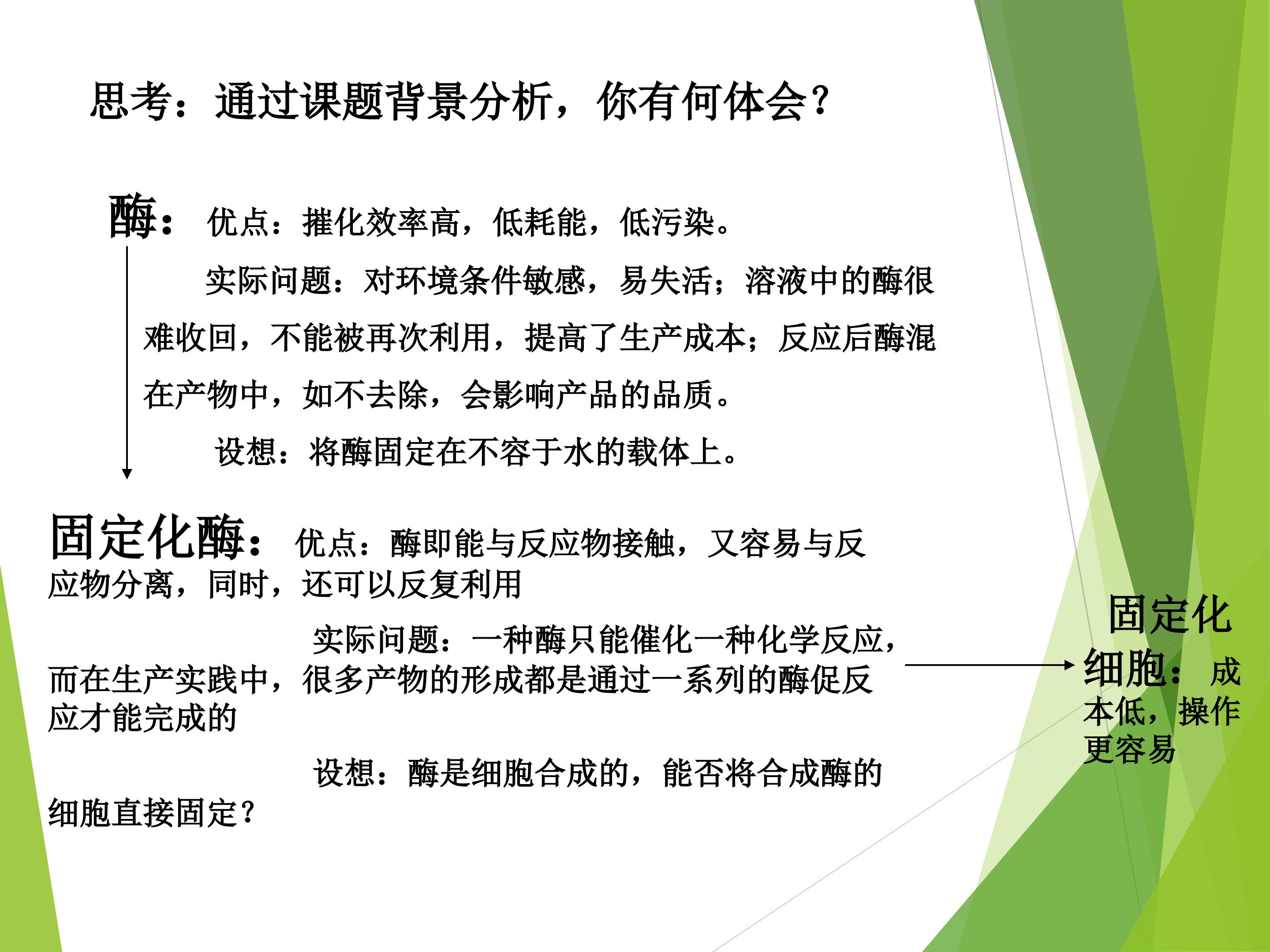 思考：通过课题背景分析，你有何体会?

酶：优点：摧化效率高，低耗能，低污染。

实际问题：对环境条件敏感，易失活；溶液中的酶很难收回，不能被再次利用，提高了生产成本；反应后酶混在产物中，如不去除，会影响产品的品质。

设想：将酶固定在不容于水的载体上。

固定化酶：优点：酶即能与反应物接触，又容易与反应物分离，同时，还可以反复利用

实际问题：一种酶只能催化一种化学反应，而在生产实践中，很多产物的形成都是通过一系列的酶促反应才能完成的

设想：酶是细胞合成的，能否将合成酶的细胞直接固定?

固定化细胞：成本低，操作更容易